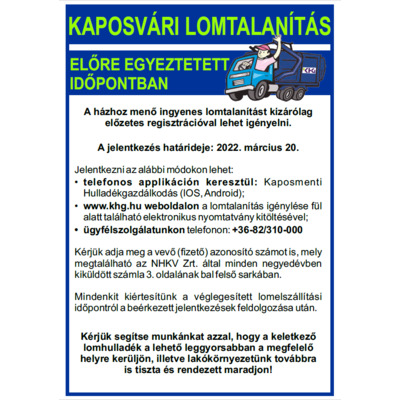 KAPOSVÁRI LOMTALANÍTÁS

ELŐRE EGYEZTETETT IDŐPONTBAN

KHG

A házhoz menő ingyenes lomtalanítást kizárólag előzetes regisztrációval lehet igényelni.

A jelentkezés határideje: 2022. március 20.

Jelentkezni az alábbi módokon lehet:
• telefonos applikáción keresztül: Kaposmenti Hulladékgazdálkodás (IOS, Android);
• www.khg.hu weboldalon a lomtalanítás igénylése fül alatt található elektronikus nyomtatvány kitöltésével;
• ügyfélszolgálatunkon telefonon: +36-82/310-000

Kérjük adja meg a vevő (fizető) azonosító számot is, mely megtalálható az NHKV Zrt. által minden negyedévben kiküldött számla 3. oldalának bal felső sarkában.

Mindenkit kiértesítünk a véglegesített lomelszállítási időpontról a beérkezett jelentkezések feldolgozása után.

Kérjük segítse munkánkat azzal, hogy a keletkező lomhulladék a lehető leggyorsabban a megfelelő helyre kerüljön, illetve lakókörnyezetünk továbbra is tiszta és rendezett maradjon!